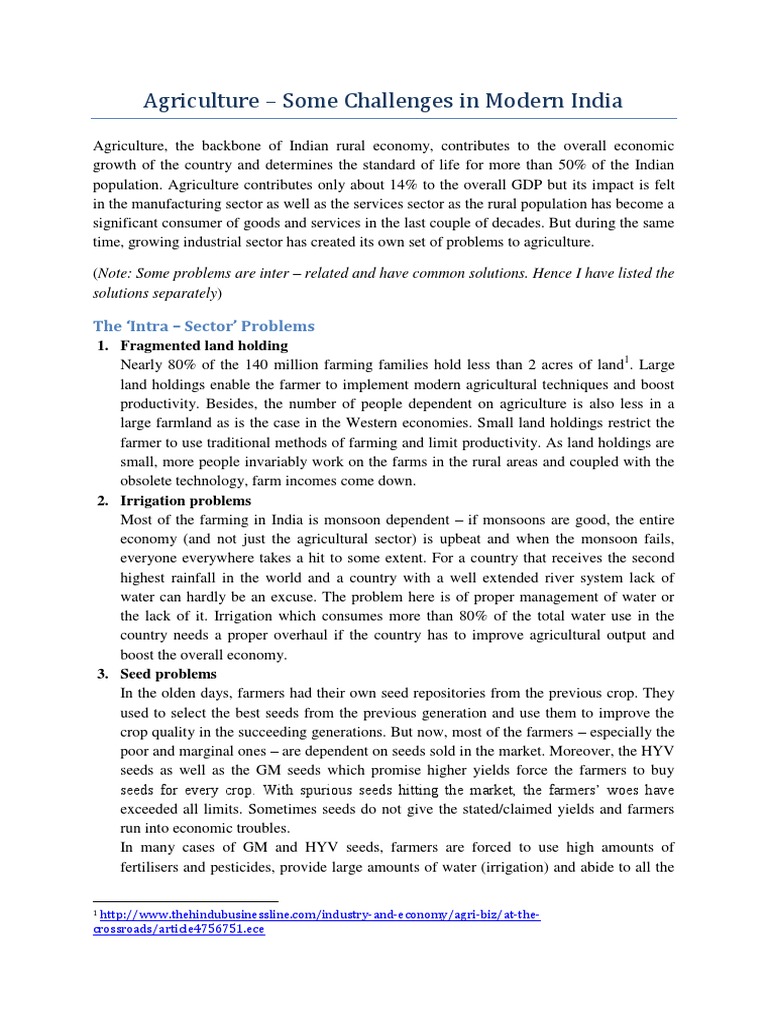 Agriculture – Some Challenges in Modern India

Agriculture, the backbone of Indian rural economy, contributes to the overall economic growth of the country and determines the standard of life for more than 50% of the Indian population. Agriculture contributes only about 14% to the overall GDP but its impact is felt in the manufacturing sector as well as the services sector as the rural population has become a significant consumer of goods and services in the last couple of decades. But during the same time, growing industrial sector has created its own set of problems to agriculture.

(Note: Some problems are inter – related and have common solutions. Hence I have listed the solutions separately)

The 'Intra – Sector' Problems

1. Fragmented land holding
Nearly 80% of the 140 million farming families hold less than 2 acres of land$^{1}$. Large land holdings enable the farmer to implement modern agricultural techniques and boost productivity. Besides, the number of people dependent on agriculture is also less in a large farmland as is the case in the Western economies. Small land holdings restrict the farmer to use traditional methods of farming and limit productivity. As land holdings are small, more people invariably work on the farms in the rural areas and coupled with the obsolete technology, farm incomes come down.

2. Irrigation problems
Most of the farming in India is monsoon dependent – if monsoons are good, the entire economy (and not just the agricultural sector) is upbeat and when the monsoon fails, everyone everywhere takes a hit to some extent. For a country that receives the second highest rainfall in the world and a country with a well extended river system lack of water can hardly be an excuse. The problem here is of proper management of water or the lack of it. Irrigation which consumes more than 80% of the total water use in the country needs a proper overhaul if the country has to improve agricultural output and boost the overall economy.

3. Seed problems
In the olden days, farmers had their own seed repositories from the previous crop. They used to select the best seeds from the previous generation and use them to improve the crop quality in the succeeding generations. But now, most of the farmers – especially the poor and marginal ones – are dependent on seeds sold in the market. Moreover, the HYV seeds as well as the GM seeds which promise higher yields force the farmers to buy seeds for every crop. With spurious seeds hitting the market, the farmers' woes have exceeded all limits. Sometimes seeds do not give the stated/claimed yields and farmers run into economic troubles.
In many cases of GM and HYV seeds, farmers are forced to use high amounts of fertilisers and pesticides, provide large amounts of water (irrigation) and abide to all the

$^{1}$ http://www.thehindubusinessline.com/industry-and-economy/agri-biz/at-the-crossroads/article4756751.ece